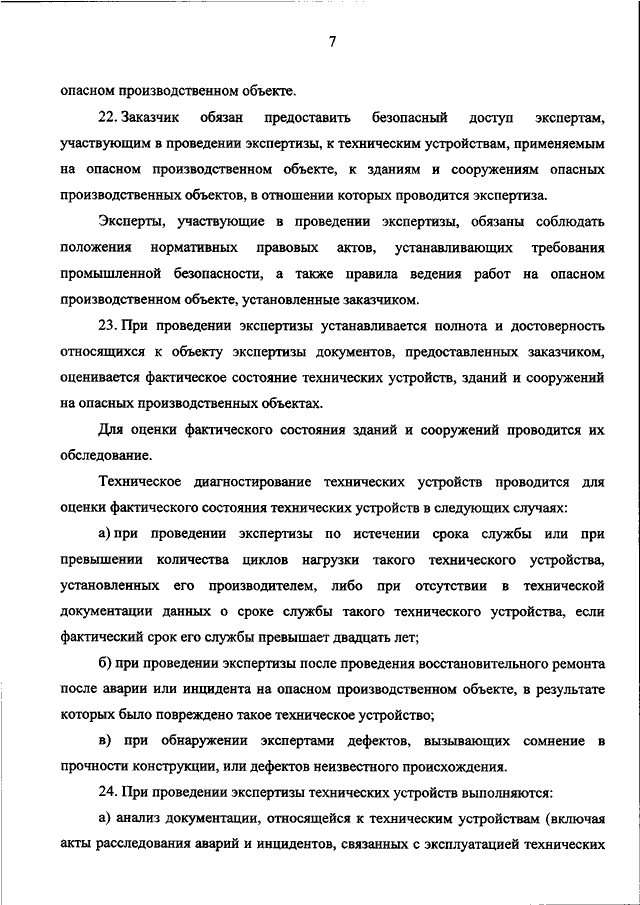 7

опасном производственном объекте.

22. Заказчик обязан предоставить безопасный доступ экспертам, участвующим в проведении экспертизы, к техническим устройствам, применяемым на опасном производственном объекте, к зданиям и сооружениям опасных производственных объектов, в отношении которых проводится экспертиза.

Эксперты, участвующие в проведении экспертизы, обязаны соблюдать положения нормативных правовых актов, устанавливающих требования промышленной безопасности, а также правила ведения работ на опасном производственном объекте, установленные заказчиком.

23. При проведении экспертизы устанавливается полнота и достоверность относящихся к объекту экспертизы документов, предоставленных заказчиком, оценивается фактическое состояние технических устройств, зданий и сооружений на опасных производственных объектах.

Для оценки фактического состояния зданий и сооружений проводится их обследование.

Техническое диагностирование технических устройств проводится для оценки фактического состояния технических устройств в следующих случаях:

а) при проведении экспертизы по истечении срока службы или при превышении количества циклов нагрузки такого технического устройства, установленных его производителем, либо при отсутствии в технической документации данных о сроке службы такого технического устройства, если фактический срок его службы превышает двадцать лет;

б) при проведении экспертизы после проведения восстановительного ремонта после аварии или инцидента на опасном производственном объекте, в результате которых было повреждено такое техническое устройство;

в) при обнаружении экспертами дефектов, вызывающих сомнение в прочности конструкции, или дефектов неизвестного происхождения.

24. При проведении экспертизы технических устройств выполняются:

а) анализ документации, относящейся к техническим устройствам (включая акты расследования аварий и инцидентов, связанных с эксплуатацией технических